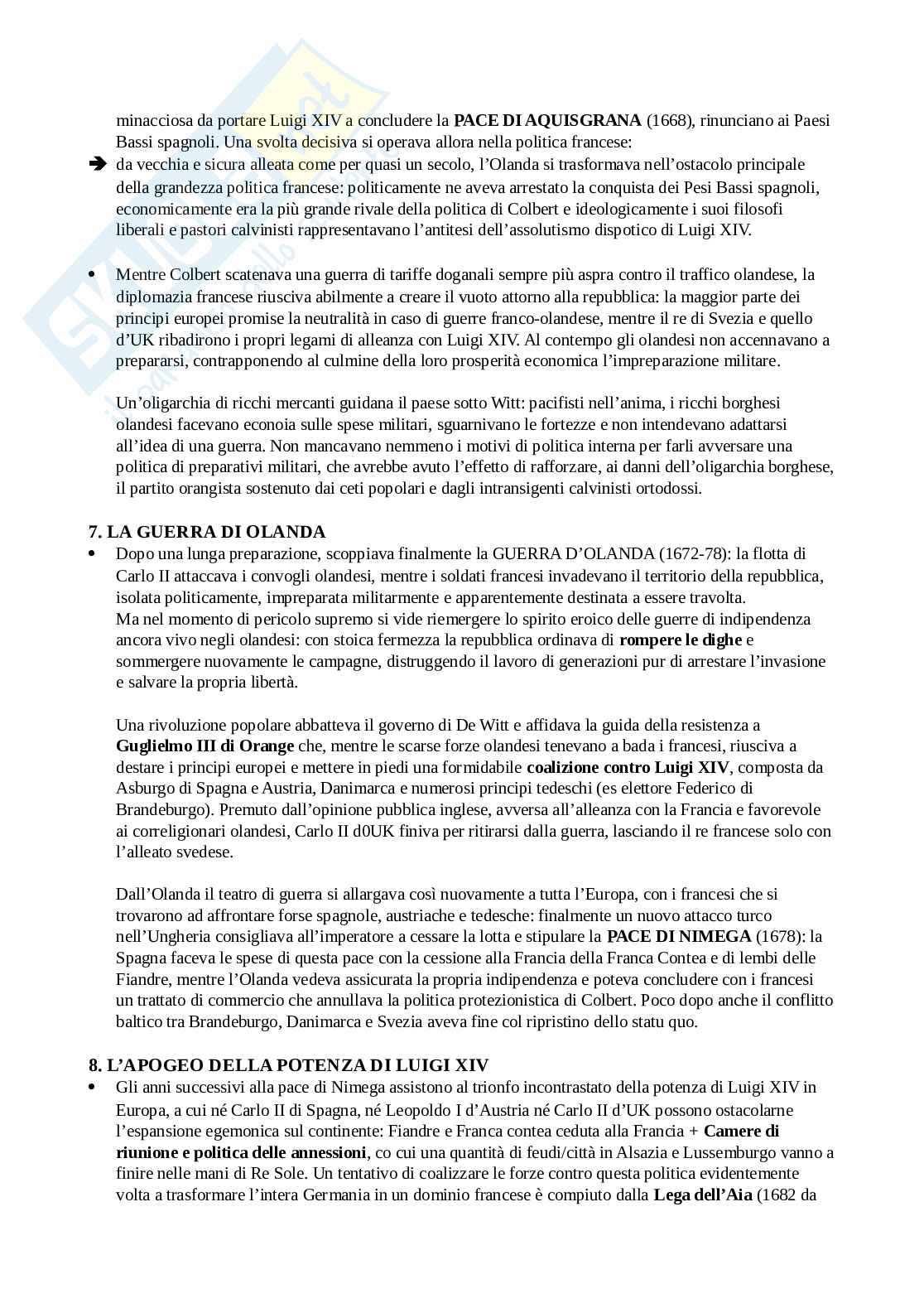 minacciosa da portare Luigi XIV a concludere la **PACE DI AQUISGRANA** (1668), rinunciano ai Paesi Bassi spagnoli. Una svolta decisiva si operava allora nella politica francese:

➔ da vecchia e sicura alleata come per quasi un secolo, l'Olanda si trasformava nell'ostacolo principale della grandezza politica francese: politicamente ne aveva arrestato la conquista dei Pesi Bassi spagnoli, economicamente era la più grande rivale della politica di Colbert e ideologicamente i suoi filosofi liberali e pastori calvinisti rappresentavano l'antitesi dell'assolutismo dispotico di Luigi XIV.

• Mentre Colbert scatenava una guerra di tariffe doganali sempre più aspra contro il traffico olandese, la diplomazia francese riusciva abilmente a creare il vuoto attorno alla repubblica: la maggior parte dei principi europei promise la neutralità in caso di guerre franco-olandese, mentre il re di Svezia e quello d'UK ribadirono i propri legami di alleanza con Luigi XIV. Al contempo gli olandesi non accennavano a prepararsi, contrapponendo al culmine della loro prosperità economica l'impreparazione militare.

Un'oligarchia di ricchi mercanti guidana il paese sotto Witt: pacifisti nell'anima, i ricchi borghesi olandesi facevano econoia sulle spese militari, sguarnivano le fortezze e non intendevano adattarsi all'idea di una guerra. Non mancavano nemmeno i motivi di politica interna per farli avversare una politica di preparativi militari, che avrebbe avuto l'effetto di rafforzare, ai danni dell'oligarchia borghese, il partito orangista sostenuto dai ceti popolari e dagli intransigenti calvinisti ortodossi.

**7. LA GUERRA DI OLANDA**
• Dopo una lunga preparazione, scoppiava finalmente la GUERRA D'OLANDA (1672-78): la flotta di Carlo II attaccava i convogli olandesi, mentre i soldati francesi invadevano il territorio della repubblica, isolata politicamente, impreparata militarmente e apparentemente destinata a essere travolta.
Ma nel momento di pericolo supremo si vide riemergere lo spirito eroico delle guerre di indipendenza ancora vivo negli olandesi: con stoica fermezza la repubblica ordinava di **rompere le dighe** e sommergere nuovamente le campagne, distruggendo il lavoro di generazioni pur di arrestare l'invasione e salvare la propria libertà.

Una rivoluzione popolare abbatteva il governo di De Witt e affidava la guida della resistenza a **Guglielmo III di Orange** che, mentre le scarse forze olandesi tenevano a bada i francesi, riusciva a destare i principi europei e mettere in piedi una formidabile **coalizione contro Luigi XIV**, composta da Asburgo di Spagna e Austria, Danimarca e numerosi principi tedeschi (es elettore Federico di Brandeburgo). Premuto dall'opinione pubblica inglese, avversa all'alleanza con la Francia e favorevole ai correligionari olandesi, Carlo II d0UK finiva per ritirarsi dalla guerra, lasciando il re francese solo con l'alleato svedese.

Dall'Olanda il teatro di guerra si allargava così nuovamente a tutta l'Europa, con i francesi che si trovarono ad affrontare forse spagnole, austriache e tedesche: finalmente un nuovo attacco turco nell'Ungheria consigliava all'imperatore a cessare la lotta e stipulare la **PACE DI NIMEGA** (1678): la Spagna faceva le spese di questa pace con la cessione alla Francia della Franca Contea e di lembi delle Fiandre, mentre l'Olanda vedeva assicurata la propria indipendenza e poteva concludere con i francesi un trattato di commercio che annullava la politica protezionistica di Colbert. Poco dopo anche il conflitto baltico tra Brandeburgo, Danimarca e Svezia aveva fine col ripristino dello statu quo.

**8. L'APOGEO DELLA POTENZA DI LUIGI XIV**
• Gli anni successivi alla pace di Nimega assistono al trionfo incontrastato della potenza di Luigi XIV in Europa, a cui né Carlo II di Spagna, né Leopoldo I d'Austria né Carlo II d'UK possono ostacolarne l'espansione egemonica sul continente: Fiandre e Franca contea ceduta alla Francia + **Camere di riunione e politica delle annessioni**, co cui una quantità di feudi/città in Alsazia e Lussemburgo vanno a finire nelle mani di Re Sole. Un tentativo di coalizzare le forze contro questa politica evidentemente volta a trasformare l'intera Germania in un dominio francese è compiuto dalla **Lega dell'Aia** (1682 da